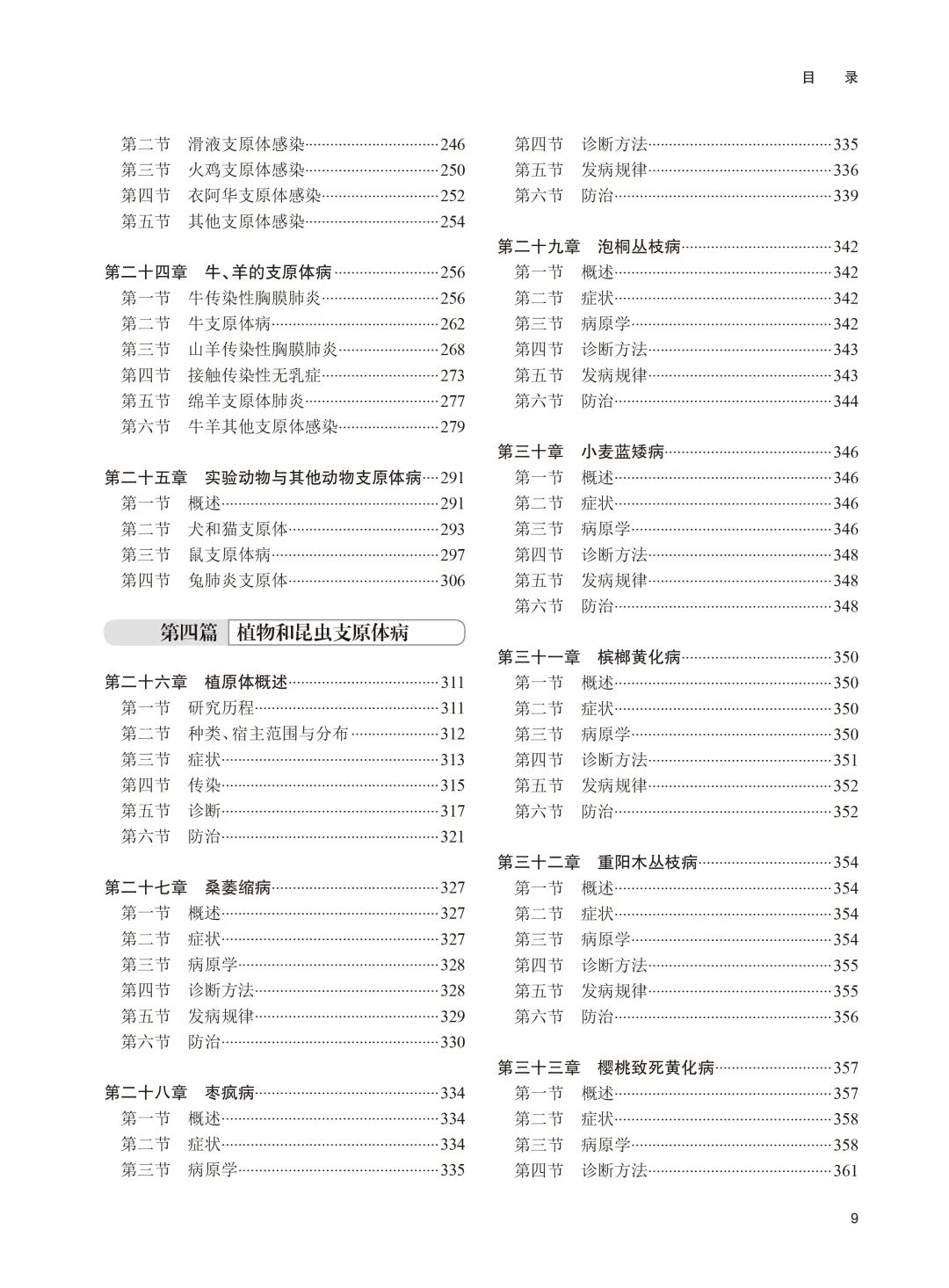 目　录

第二节　滑液支原体感染……246
第三节　火鸡支原体感染……250
第四节　衣阿华支原体感染……252
第五节　其他支原体感染……254

第二十四章　牛、羊的支原体病……256
第一节　牛传染性胸膜肺炎……256
第二节　牛支原体病……262
第三节　山羊传染性胸膜肺炎……268
第四节　接触传染性无乳症……273
第五节　绵羊支原体肺炎……277
第六节　牛羊其他支原体感染……279

第二十五章　实验动物与其他动物支原体病……291
第一节　概述……291
第二节　犬和猫支原体……293
第三节　鼠支原体病……297
第四节　兔肺炎支原体……306

第四篇　植物和昆虫支原体病

第二十六章　植原体概述……311
第一节　研究历程……311
第二节　种类、宿主范围与分布……312
第三节　症状……313
第四节　传染……315
第五节　诊断……317
第六节　防治……321

第二十七章　桑萎缩病……327
第一节　概述……327
第二节　症状……327
第三节　病原学……328
第四节　诊断方法……328
第五节　发病规律……329
第六节　防治……330

第二十八章　枣疯病……334
第一节　概述……334
第二节　症状……334
第三节　病原学……335

第四节　诊断方法……335
第五节　发病规律……336
第六节　防治……339

第二十九章　泡桐丛枝病……342
第一节　概述……342
第二节　症状……342
第三节　病原学……342
第四节　诊断方法……343
第五节　发病规律……343
第六节　防治……344

第三十章　小麦蓝矮病……346
第一节　概述……346
第二节　症状……346
第三节　病原学……346
第四节　诊断方法……348
第五节　发病规律……348
第六节　防治……348

第三十一章　槟榔黄化病……350
第一节　概述……350
第二节　症状……350
第三节　病原学……350
第四节　诊断方法……351
第五节　发病规律……352
第六节　防治……352

第三十二章　重阳木丛枝病……354
第一节　概述……354
第二节　症状……354
第三节　病原学……354
第四节　诊断方法……355
第五节　发病规律……355
第六节　防治……356

第三十三章　樱桃致死黄化病……357
第一节　概述……357
第二节　症状……358
第三节　病原学……358
第四节　诊断方法……361

9